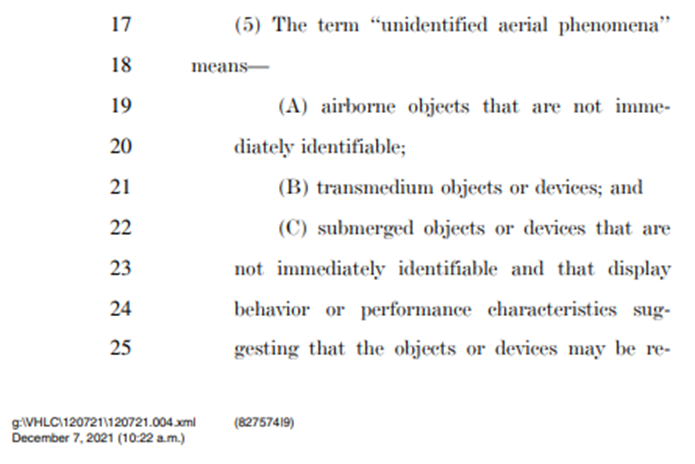 17 (5) The term "unidentified aerial phenomena"
18 means—
19 (A) airborne objects that are not imme-
20 diately identifiable;
21 (B) transmedium objects or devices; and
22 (C) submerged objects or devices that are
23 not immediately identifiable and that display
24 behavior or performance characteristics sug-
25 gesting that the objects or devices may be re-

g:\VHLC\120721\120721.004.xml (827574|9)
December 7, 2021 (10:22 a.m.)